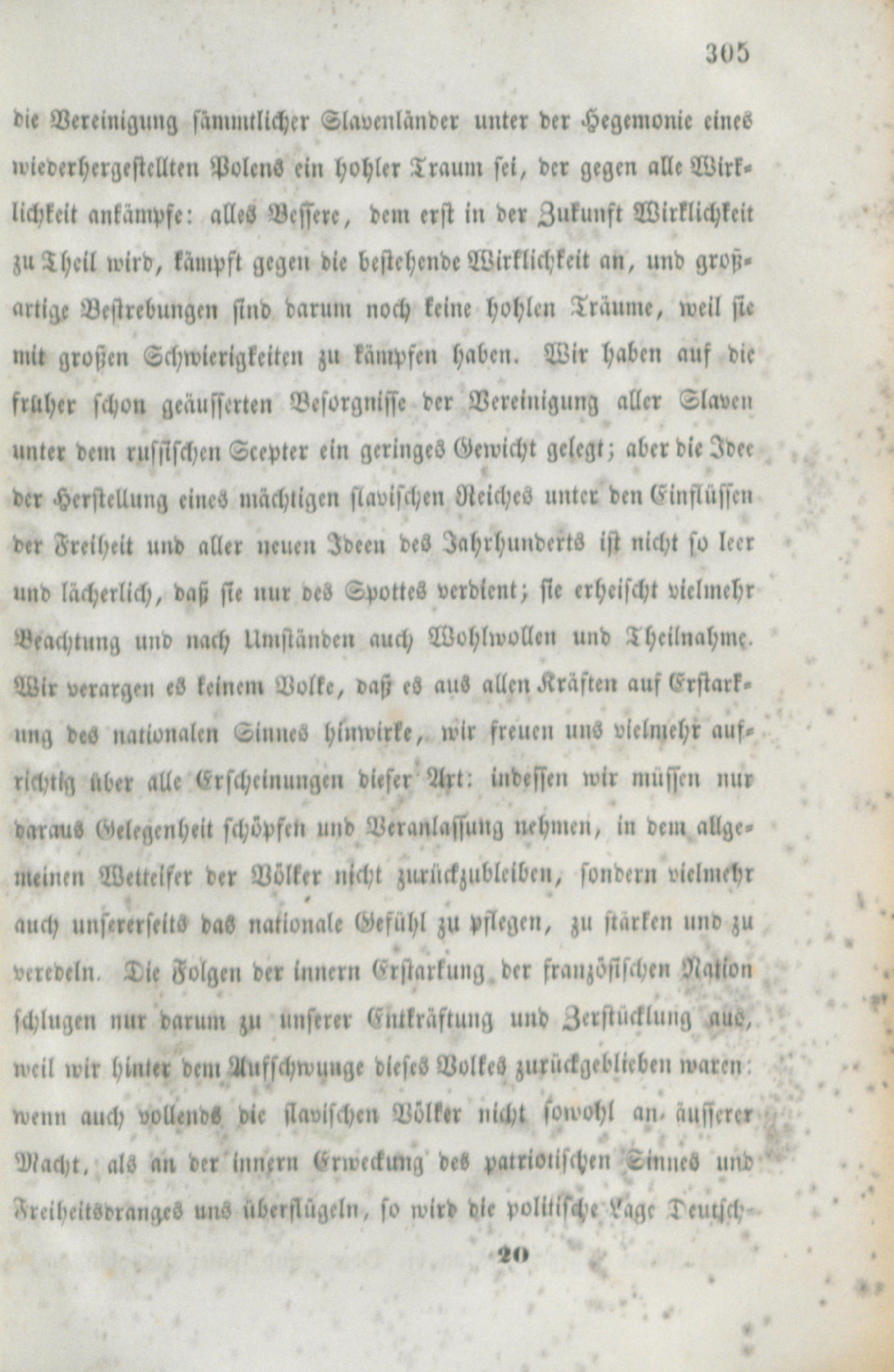 305

die Vereinigung sämmtlicher Slavenländer unter der Hegemonie eines wiederhergestellten Polens ein hohler Traum sei, der gegen alle Wirklichkeit ankämpfe: alles Bessere, dem erst in der Zukunft Wirklichkeit zu Theil wird, kämpft gegen die bestehende Wirklichkeit an, und großartige Bestrebungen sind darum noch keine hohlen Träume, weil sie mit großen Schwierigkeiten zu kämpfen haben. Wir haben auf die früher schon geäusserten Besorgnisse der Vereinigung aller Slaven unter dem russischen Scepter ein geringes Gewicht gelegt; aber die Idee der Herstellung eines mächtigen slavischen Reiches unter den Einflüssen der Freiheit und aller neuen Ideen des Jahrhunderts ist nicht so leer und lächerlich, daß sie nur des Spottes verdient; sie erheischt vielmehr Beachtung und nach Umständen auch Wohlwollen und Theilnahme. Wir verargen es keinem Volke, daß es aus allen Kräften auf Erstarkung des nationalen Sinnes hinwirke, wir freuen uns vielmehr aufrichtig über alle Erscheinungen dieser Art: indessen wir müssen nur daraus Gelegenheit schöpfen und Veranlassung nehmen, in dem allgemeinen Wetteifer der Völker nicht zurückzubleiben, sondern vielmehr auch unsererseits das nationale Gefühl zu pflegen, zu stärken und zu veredeln. Die Folgen der innern Erstarkung der französischen Nation schlugen nur darum zu unserer Entkräftung und Zerstücklung aus, weil wir hinter dem Aufschwunge dieses Volkes zurückgeblieben waren: wenn auch vollends die slavischen Völker nicht sowohl an äusserer Macht, als an der innern Erweckung des patriotischen Sinnes und Freiheitsdranges uns überflügeln, so wird die politische Lage Deutsch-

20